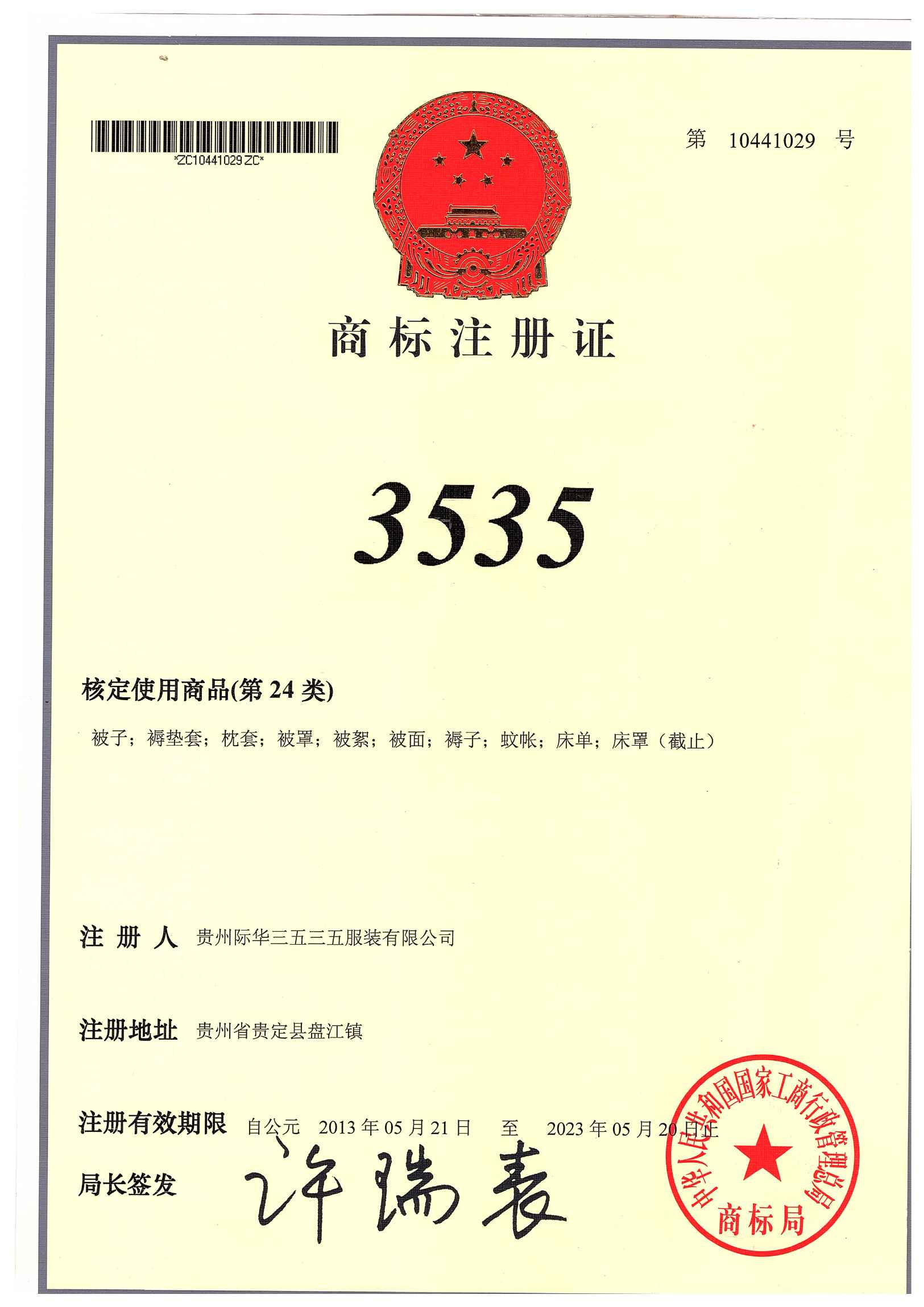 *ZC10441029ZC*

第 10441029 号

商标注册证

3535

核定使用商品(第24类)

被子；褥垫套；枕套；被罩；被絮；被面；褥子；蚊帐；床单；床罩（截止）

注册人 贵州际华三五三五服装有限公司

注册地址 贵州省贵定县盘江镇

注册有效期限 自公元 2013年05月21日 至 2023年05月20日止

局长签发 许瑞表

中华人民共和国国家工商行政管理总局
商标局